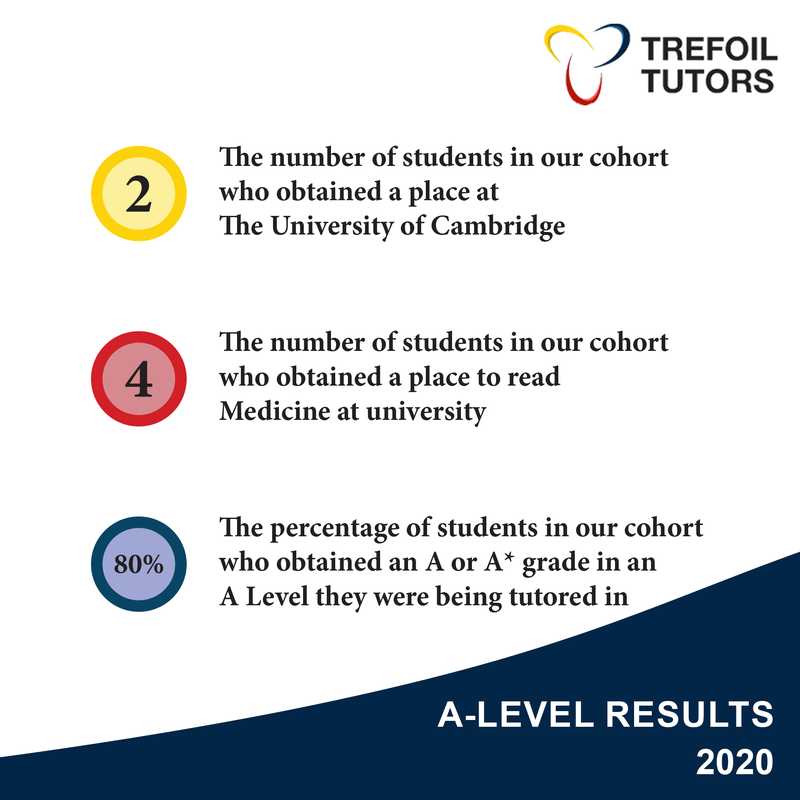 TREFOIL TUTORS

2

The number of students in our cohort who obtained a place at The University of Cambridge

4

The number of students in our cohort who obtained a place to read Medicine at university

80%

The percentage of students in our cohort who obtained an A or A* grade in an A Level they were being tutored in

A-LEVEL RESULTS 2020